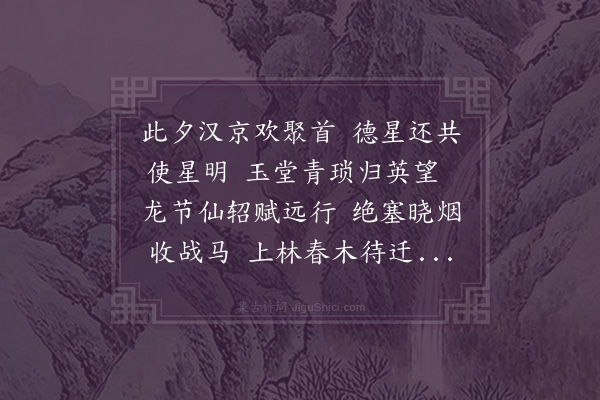 此夕汉京欢聚首 德星还共使星明 玉堂青琐归英望 龙节仙轺赋远行 绝塞晓烟收战马 上林春木待迁...

集古诗词 JiguShici.com